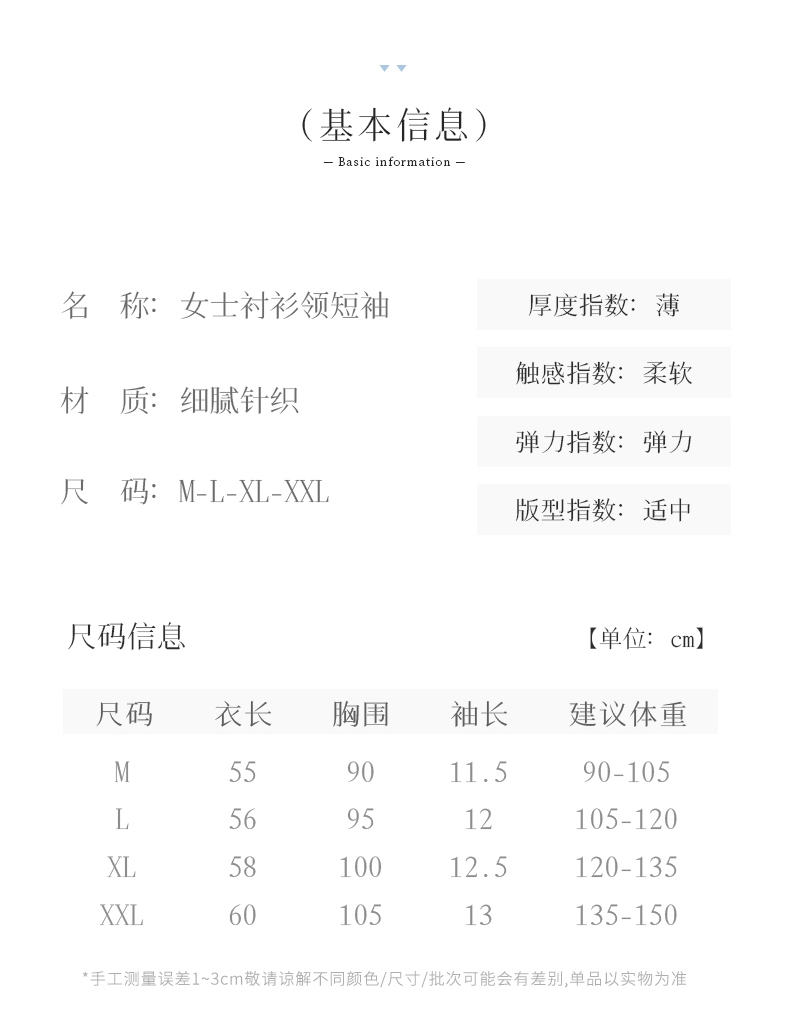 （基本信息）

— Basic information —

名　称：女士衬衫领短袖

材　质：细腻针织

尺　码：M-L-XL-XXL

厚度指数：薄

触感指数：柔软

弹力指数：弹力

版型指数：适中

尺码信息

【单位：cm】

| 尺码 | 衣长 | 胸围 | 袖长 | 建议体重 |
|---|---|---|---|---|
| M | 55 | 90 | 11.5 | 90-105 |
| L | 56 | 95 | 12 | 105-120 |
| XL | 58 | 100 | 12.5 | 120-135 |
| XXL | 60 | 105 | 13 | 135-150 |

*手工测量误差1~3cm敬请谅解不同颜色/尺寸/批次可能会有差别,单品以实物为准